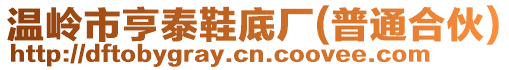 温岭市亨泰鞋底厂(普通合伙)
http://dftobygray.cn.coovee.com